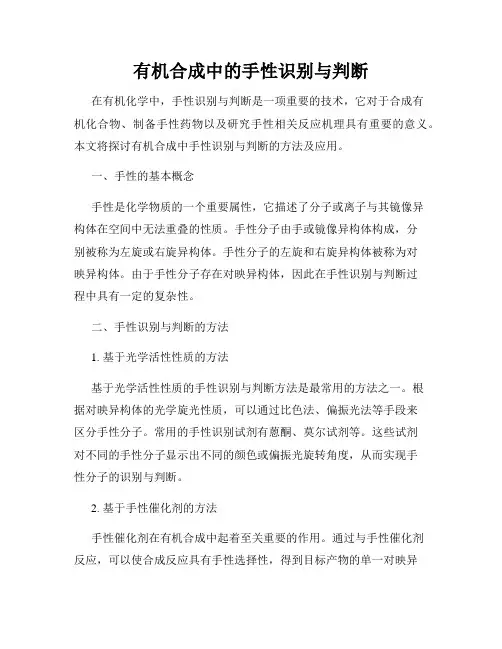 有机合成中的手性识别与判断

在有机化学中，手性识别与判断是一项重要的技术，它对于合成有机化合物、制备手性药物以及研究手性相关反应机理具有重要的意义。本文将探讨有机合成中手性识别与判断的方法及应用。

一、手性的基本概念

手性是化学物质的一个重要属性，它描述了分子或离子与其镜像异构体在空间中无法重叠的性质。手性分子由手或镜像异构体构成，分别被称为左旋或右旋异构体。手性分子的左旋和右旋异构体被称为对映异构体。由于手性分子存在对映异构体，因此在手性识别与判断过程中具有一定的复杂性。

二、手性识别与判断的方法

1. 基于光学活性性质的方法

基于光学活性性质的手性识别与判断方法是最常用的方法之一。根据对映异构体的光学旋光性质，可以通过比色法、偏振光法等手段来区分手性分子。常用的手性识别试剂有蒽酮、莫尔试剂等。这些试剂对不同的手性分子显示出不同的颜色或偏振光旋转角度，从而实现手性分子的识别与判断。

2. 基于手性催化剂的方法

手性催化剂在有机合成中起着至关重要的作用。通过与手性催化剂反应，可以使合成反应具有手性选择性，得到目标产物的单一对映异